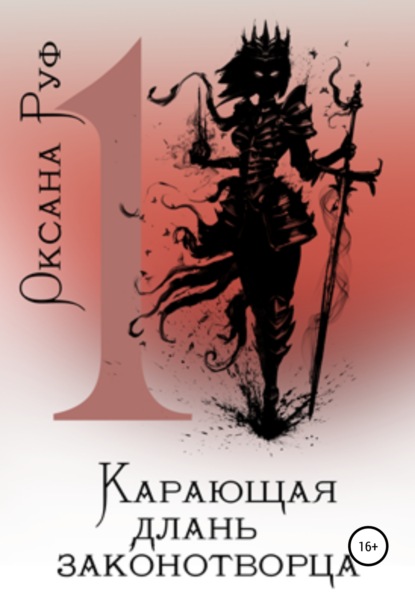 Оксана Руф

1

Карающая длань законотворца

16+